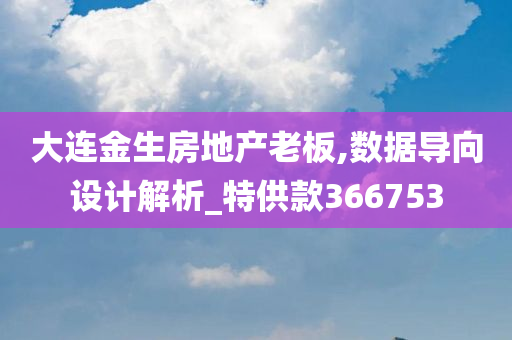 大连金生房地产老板,数据导向设计解析_特供款366753